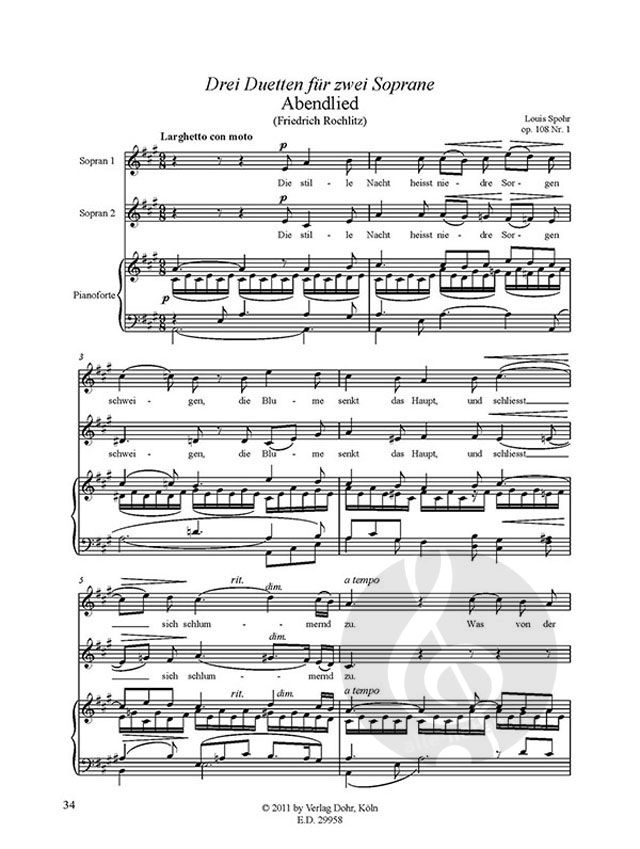 Drei Duetten für zwei Soprane
Abendlied
(Friedrich Rochlitz)

Louis Spohr
op. 108 Nr. 1

Larghetto con moto

Sopran 1

p

Die stil - le Nacht heisst nie - dre Sor - gen

Sopran 2

p

Die stil - le Nacht heisst nie - dre Sor - gen

Pianoforte

p

3

schwei - gen, die Blu - me senkt das Haupt, und schliesst

schwei - gen, die Blu - me senkt das Haupt, und schliesst

5

rit. dim. a tempo

sich schlum - mernd zu. Was von der

dim.

sich schlum - mernd zu.

rit. dim. a tempo

34

© 2011 by Verlag Dohr, Köln
E.D. 29958